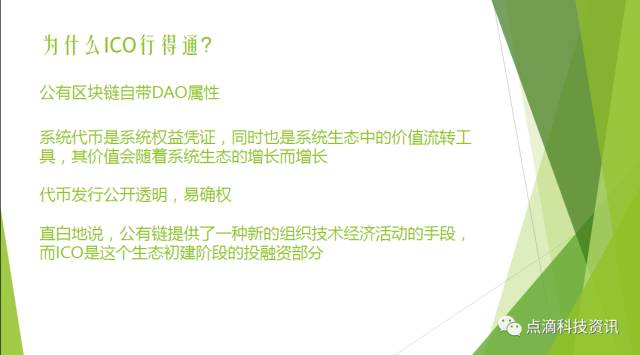 为什么ICO行得通?

公有区块链自带DAO属性

系统代币是系统权益凭证，同时也是系统生态中的价值流转工具，其价值会随着系统生态的增长而增长

代币发行公开透明，易确权

直白地说，公有链提供了一种新的组织技术经济活动的手段，而ICO是这个生态初建阶段的投融资部分

点滴科技资讯